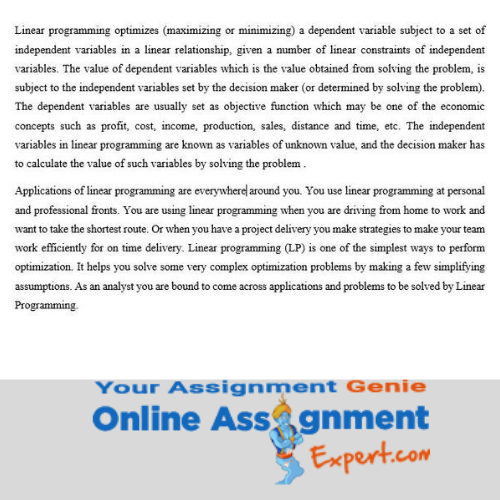 Linear programming optimizes (maximizing or minimizing) a dependent variable subject to a set of independent variables in a linear relationship, given a number of linear constraints of independent variables. The value of dependent variables which is the value obtained from solving the problem, is subject to the independent variables set by the decision maker (or determined by solving the problem). The dependent variables are usually set as objective function which may be one of the economic concepts such as profit, cost, income, production, sales, distance and time, etc. The independent variables in linear programming are known as variables of unknown value, and the decision maker has to calculate the value of such variables by solving the problem .

Applications of linear programming are everywhere around you. You use linear programming at personal and professional fronts. You are using linear programming when you are driving from home to work and want to take the shortest route. Or when you have a project delivery you make strategies to make your team work efficiently for on time delivery. Linear programming (LP) is one of the simplest ways to perform optimization. It helps you solve some very complex optimization problems by making a few simplifying assumptions. As an analyst you are bound to come across applications and problems to be solved by Linear Programming.

Your Assignment Genie

Online Assignment Expert.com